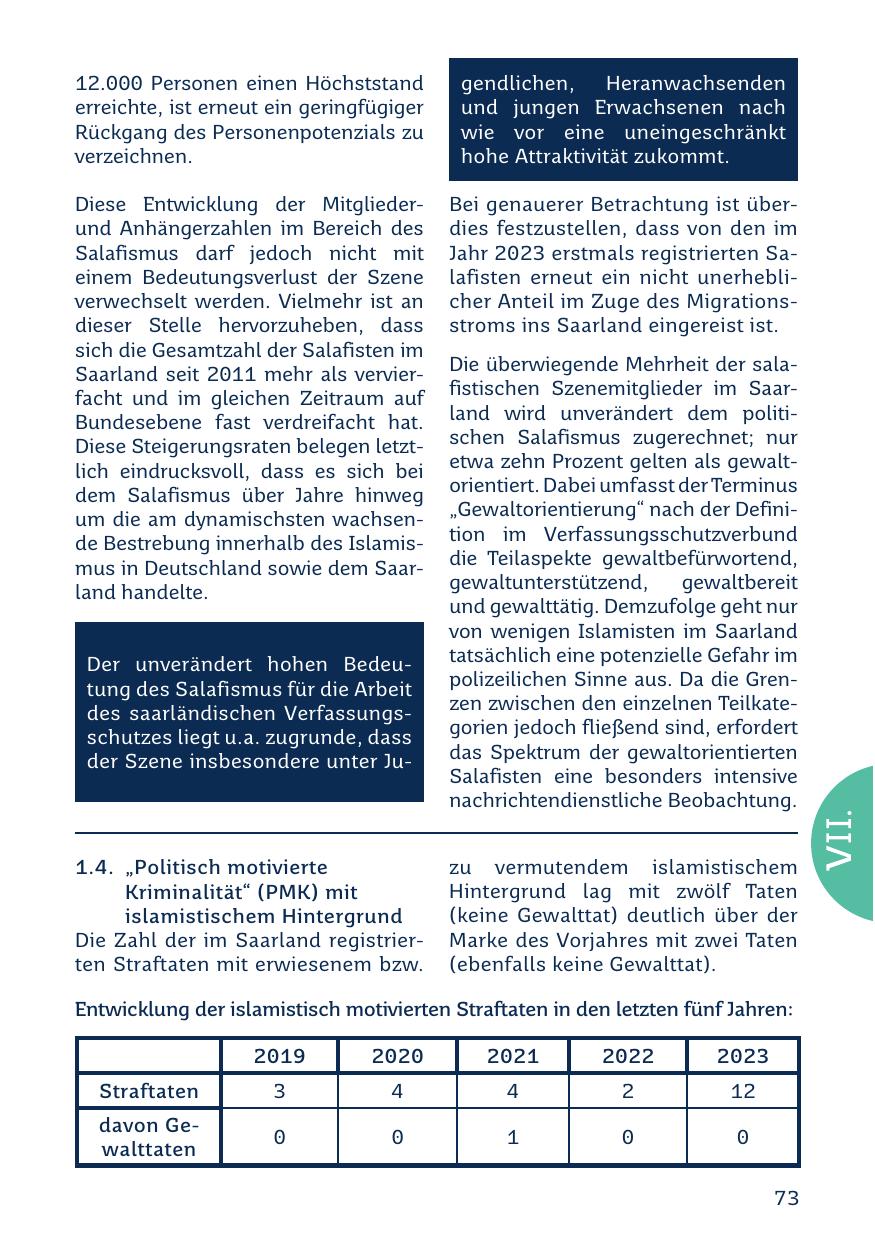 12.000 Personen einen Höchststand erreichte, ist erneut ein geringfügiger Rückgang des Personenpotenzials zu verzeichnen.

Diese Entwicklung der Mitglieder- und Anhängerzahlen im Bereich des Salafismus darf jedoch nicht mit einem Bedeutungsverlust der Szene verwechselt werden. Vielmehr ist an dieser Stelle hervorzuheben, dass sich die Gesamtzahl der Salafisten im Saarland seit 2011 mehr als vervierfacht und im gleichen Zeitraum auf Bundesebene fast verdreifacht hat. Diese Steigerungsraten belegen letztlich eindrucksvoll, dass es sich bei dem Salafismus über Jahre hinweg um die am dynamischsten wachsende Bestrebung innerhalb des Islamismus in Deutschland sowie dem Saarland handelte.

Der unverändert hohen Bedeutung des Salafismus für die Arbeit des saarländischen Verfassungsschutzes liegt u.a. zugrunde, dass der Szene insbesondere unter Jugendlichen, Heranwachsenden und jungen Erwachsenen nach wie vor eine uneingeschränkt hohe Attraktivität zukommt.

Bei genauerer Betrachtung ist überdies festzustellen, dass von den im Jahr 2023 erstmals registrierten Salafisten erneut ein nicht unerheblicher Anteil im Zuge des Migrationsstroms ins Saarland eingereist ist.

Die überwiegende Mehrheit der salafistischen Szenemitglieder im Saarland wird unverändert dem politischen Salafismus zugerechnet; nur etwa zehn Prozent gelten als gewaltorientiert. Dabei umfasst der Terminus „Gewaltorientierung“ nach der Definition im Verfassungsschutzverbund die Teilaspekte gewaltbefürwortend, gewaltunterstützend, gewaltbereit und gewalttätig. Demzufolge geht nur von wenigen Islamisten im Saarland tatsächlich eine potenzielle Gefahr im polizeilichen Sinne aus. Da die Grenzen zwischen den einzelnen Teilkategorien jedoch fließend sind, erfordert das Spektrum der gewaltorientierten Salafisten eine besonders intensive nachrichtendienstliche Beobachtung.

VII.

1.4. „Politisch motivierte Kriminalität“ (PMK) mit islamistischem Hintergrund
Die Zahl der im Saarland registrierten Straftaten mit erwiesenem bzw. zu vermutendem islamistischem Hintergrund lag mit zwölf Taten (keine Gewalttat) deutlich über der Marke des Vorjahres mit zwei Taten (ebenfalls keine Gewalttat).

Entwicklung der islamistisch motivierten Straftaten in den letzten fünf Jahren:

| | 2019 | 2020 | 2021 | 2022 | 2023 |
|---|---|---|---|---|---|
| Straftaten | 3 | 4 | 4 | 2 | 12 |
| davon Gewalttaten | 0 | 0 | 1 | 0 | 0 |

73